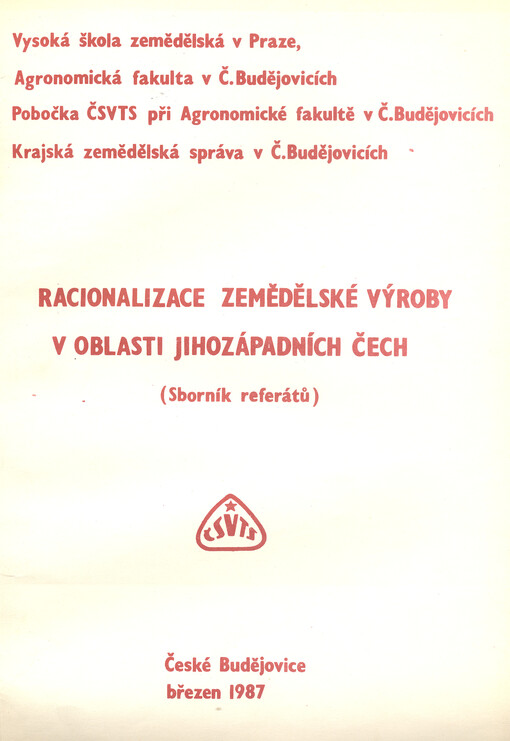 Vysoká škola zemědělská v Praze,
Agronomická fakulta v Č.Budějovicích
Pobočka ČSVTS při Agronomické fakultě v Č.Budějovicích
Krajská zemědělská správa v Č.Budějovicích

RACIONALIZACE ZEMĚDĚLSKÉ VÝROBY
V OBLASTI JIHOZÁPADNÍCH ČECH

(Sborník referátů)

ČSVTS

České Budějovice
březen 1987